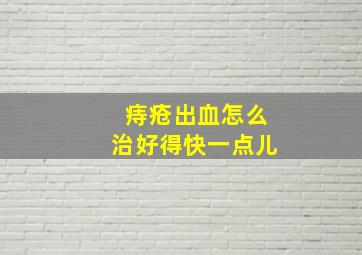 痔疮出血怎么
治好得快一点儿